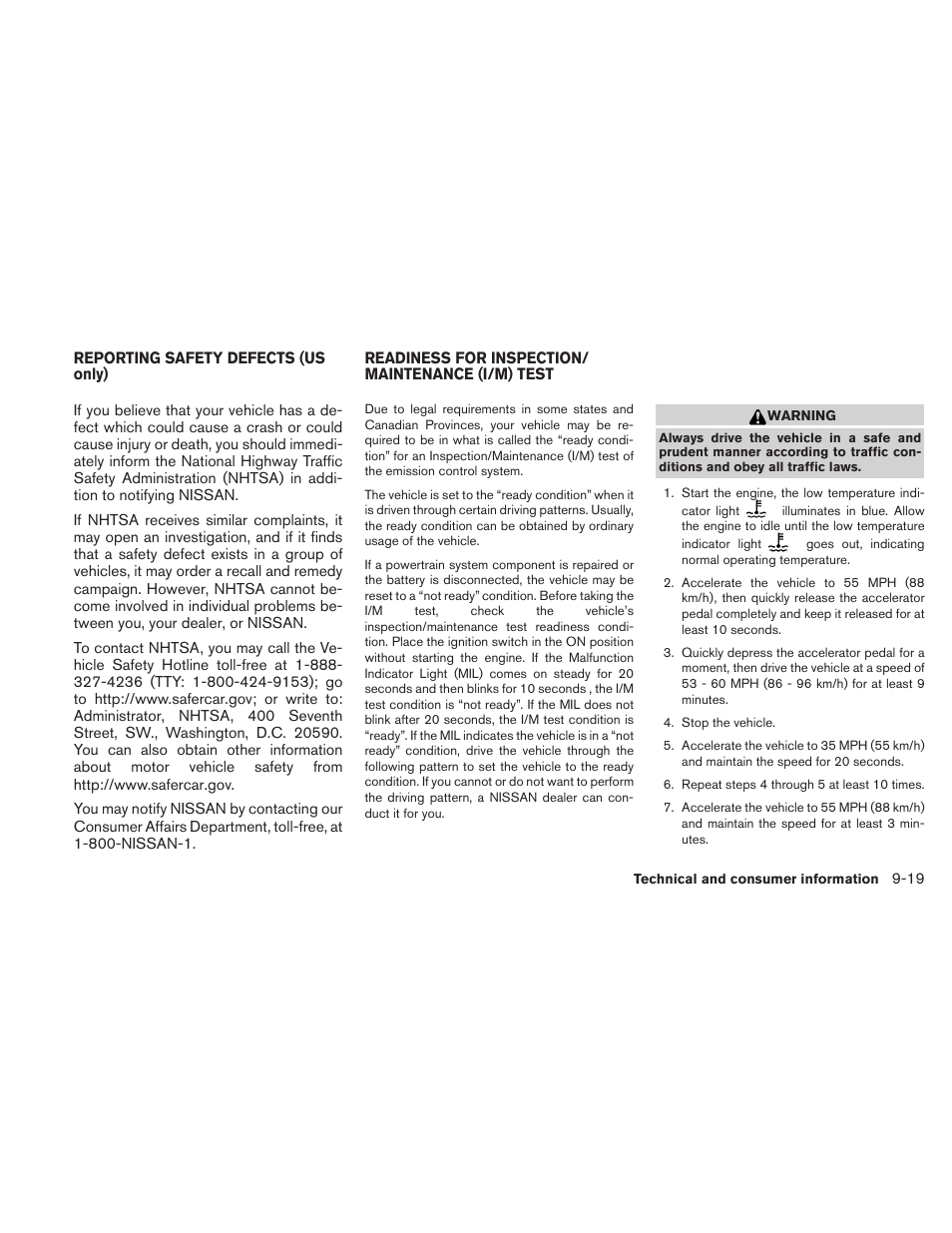 REPORTING SAFETY DEFECTS (US only)

If you believe that your vehicle has a defect which could cause a crash or could cause injury or death, you should immediately inform the National Highway Traffic Safety Administration (NHTSA) in addition to notifying NISSAN.

If NHTSA receives similar complaints, it may open an investigation, and if it finds that a safety defect exists in a group of vehicles, it may order a recall and remedy campaign. However, NHTSA cannot become involved in individual problems between you, your dealer, or NISSAN.

To contact NHTSA, you may call the Vehicle Safety Hotline toll-free at 1-888-327-4236 (TTY: 1-800-424-9153); go to http://www.safercar.gov; or write to: Administrator, NHTSA, 400 Seventh Street, SW., Washington, D.C. 20590. You can also obtain other information about motor vehicle safety from http://www.safercar.gov.

You may notify NISSAN by contacting our Consumer Affairs Department, toll-free, at 1-800-NISSAN-1.

READINESS FOR INSPECTION/ MAINTENANCE (I/M) TEST

Due to legal requirements in some states and Canadian Provinces, your vehicle may be required to be in what is called the “ready condition” for an Inspection/Maintenance (I/M) test of the emission control system.

The vehicle is set to the “ready condition” when it is driven through certain driving patterns. Usually, the ready condition can be obtained by ordinary usage of the vehicle.

If a powertrain system component is repaired or the battery is disconnected, the vehicle may be reset to a “not ready” condition. Before taking the I/M test, check the vehicle’s inspection/maintenance test readiness condition. Place the ignition switch in the ON position without starting the engine. If the Malfunction Indicator Light (MIL) comes on steady for 20 seconds and then blinks for 10 seconds , the I/M test condition is “not ready”. If the MIL does not blink after 20 seconds, the I/M test condition is “ready”. If the MIL indicates the vehicle is in a “not ready” condition, drive the vehicle through the following pattern to set the vehicle to the ready condition. If you cannot or do not want to perform the driving pattern, a NISSAN dealer can conduct it for you.

WARNING

Always drive the vehicle in a safe and prudent manner according to traffic conditions and obey all traffic laws.

1. Start the engine, the low temperature indicator light illuminates in blue. Allow the engine to idle until the low temperature indicator light goes out, indicating normal operating temperature.

2. Accelerate the vehicle to 55 MPH (88 km/h), then quickly release the accelerator pedal completely and keep it released for at least 10 seconds.

3. Quickly depress the accelerator pedal for a moment, then drive the vehicle at a speed of 53 - 60 MPH (86 - 96 km/h) for at least 9 minutes.

4. Stop the vehicle.

5. Accelerate the vehicle to 35 MPH (55 km/h) and maintain the speed for 20 seconds.

6. Repeat steps 4 through 5 at least 10 times.

7. Accelerate the vehicle to 55 MPH (88 km/h) and maintain the speed for at least 3 minutes.

Technical and consumer information 9-19